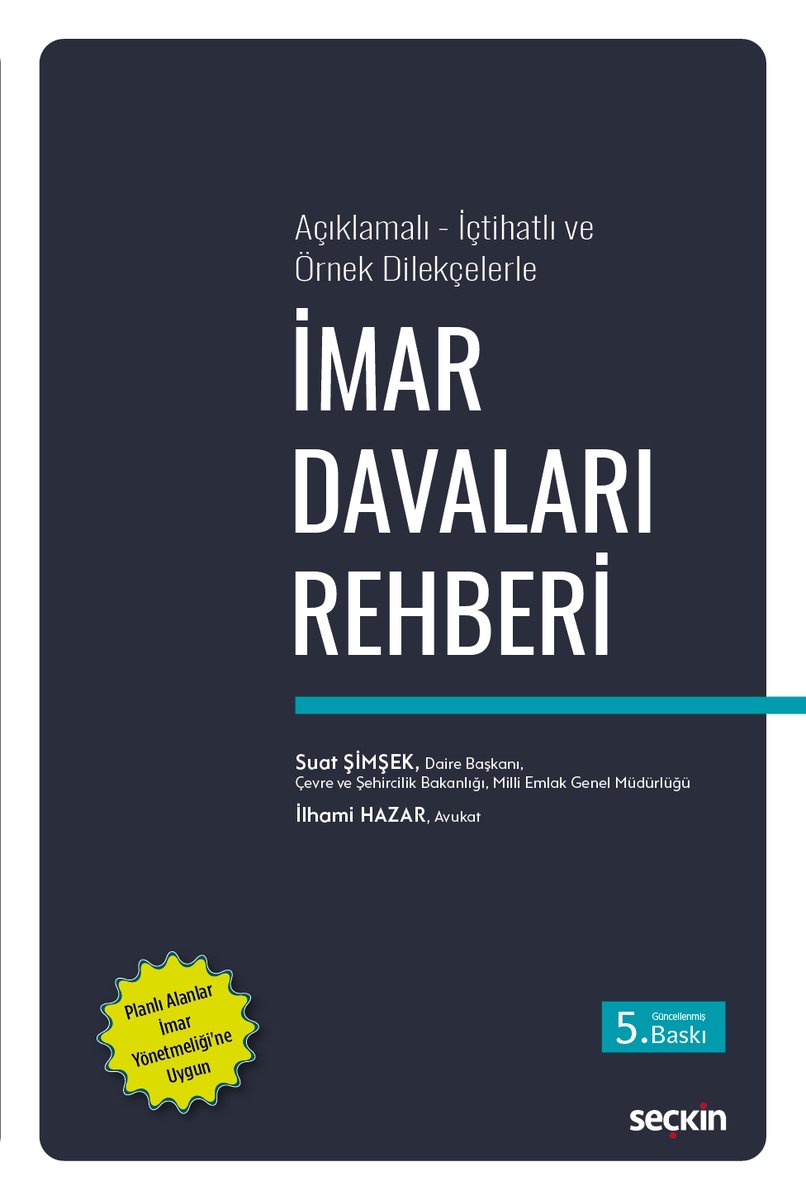 Açıklamalı - İçtihatlı ve Örnek Dilekçelerle

İMAR DAVALARI REHBERİ

Suat ŞİMŞEK, Daire Başkanı, Çevre ve Şehircilik Bakanlığı, Milli Emlak Genel Müdürlüğü

İlhami HAZAR, Avukat

Planlı Alanlar İmar Yönetmeliği'ne Uygun

5. Güncellenmiş Baskı

seçkin